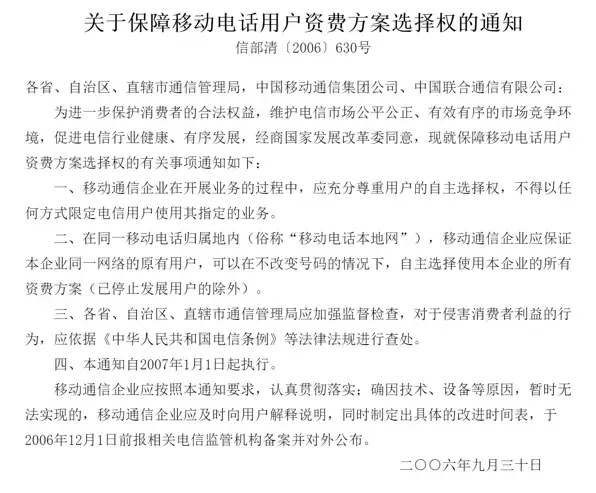 关于保障移动电话用户资费方案选择权的通知

信部清〔2006〕630号

各省、自治区、直辖市通信管理局，中国移动通信集团公司、中国联合通信有限公司：

为进一步保护消费者的合法权益，维护电信市场公平公正、有效有序的市场竞争环境，促进电信行业健康、有序发展，经商国家发展改革委同意，现就保障移动电话用户资费方案选择权的有关事项通知如下：

一、移动通信企业在开展业务的过程中，应充分尊重用户的自主选择权，不得以任何方式限定电信用户使用其指定的业务。

二、在同一移动电话归属地内（俗称“移动电话本地网”），移动通信企业应保证本企业同一网络的原有用户，可以在不改变号码的情况下，自主选择使用本企业的所有资费方案（已停止发展用户的除外）。

三、各省、自治区、直辖市通信管理局应加强监督检查，对于侵害消费者利益的行为，应依据《中华人民共和国电信条例》等法律法规进行查处。

四、本通知自2007年1月1日起执行。

移动通信企业应按照本通知要求，认真贯彻落实；确因技术、设备等原因，暂时无法实现的，移动通信企业应及时向用户解释说明，同时制定出具体的改进时间表，于2006年12月1日前报相关电信监管机构备案并对外公布。

二〇〇六年九月三十日